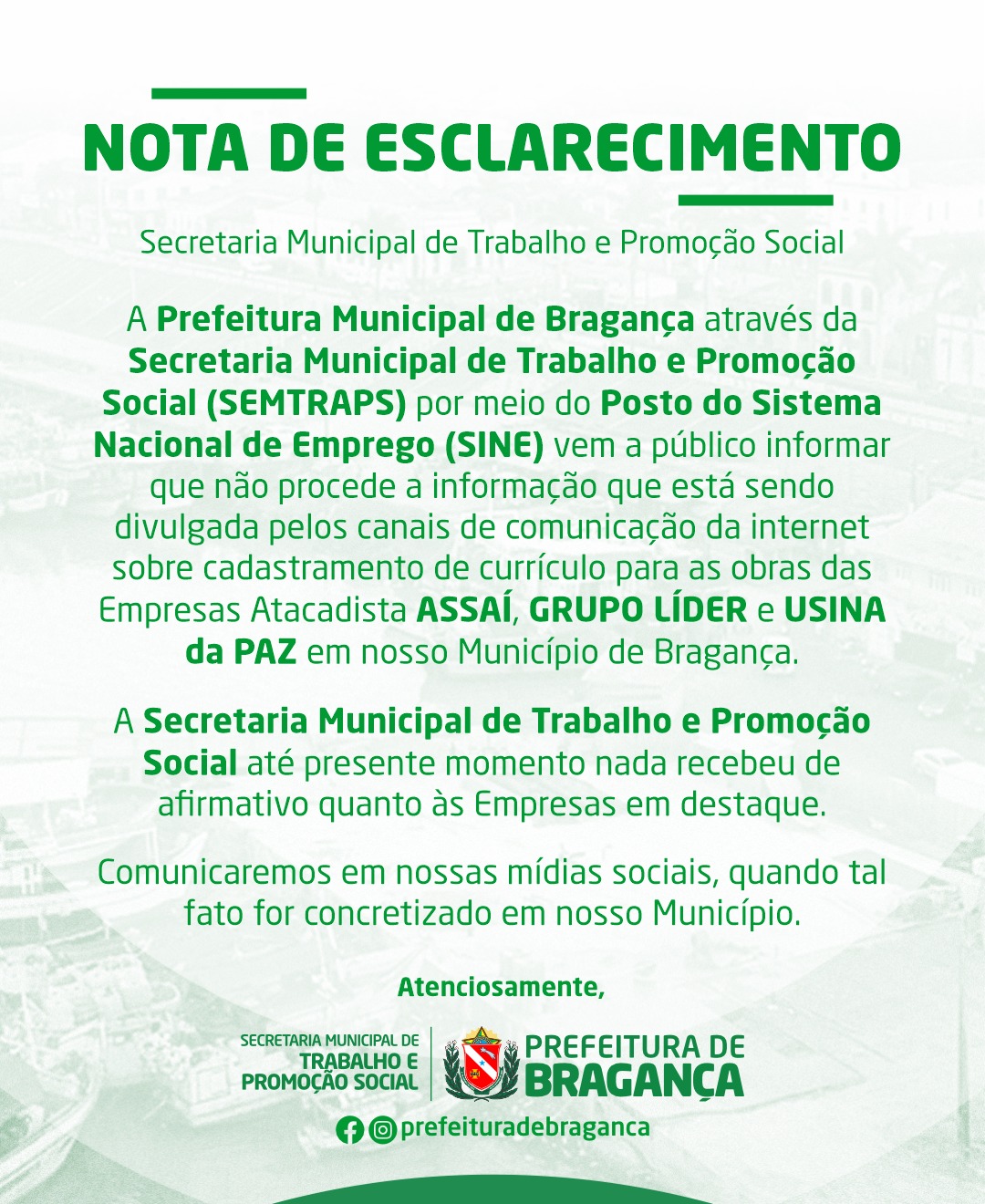 NOTA DE ESCLARECIMENTO

Secretaria Municipal de Trabalho e Promoção Social

A Prefeitura Municipal de Bragança através da Secretaria Municipal de Trabalho e Promoção Social (SEMTRAPS) por meio do Posto do Sistema Nacional de Emprego (SINE) vem a público informar que não procede a informação que está sendo divulgada pelos canais de comunicação da internet sobre cadastramento de currículo para as obras das Empresas Atacadista ASSAÍ, GRUPO LÍDER e USINA da PAZ em nosso Município de Bragança.

A Secretaria Municipal de Trabalho e Promoção Social até presente momento nada recebeu de afirmativo quanto às Empresas em destaque.

Comunicaremos em nossas mídias sociais, quando tal fato for concretizado em nosso Município.

Atenciosamente,

SECRETARIA MUNICIPAL DE TRABALHO E PROMOÇÃO SOCIAL

PREFEITURA DE BRAGANÇA

prefeituradebraganca